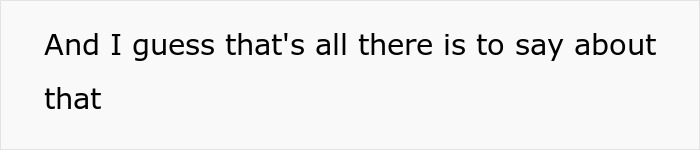 And I guess that's all there is to say about that